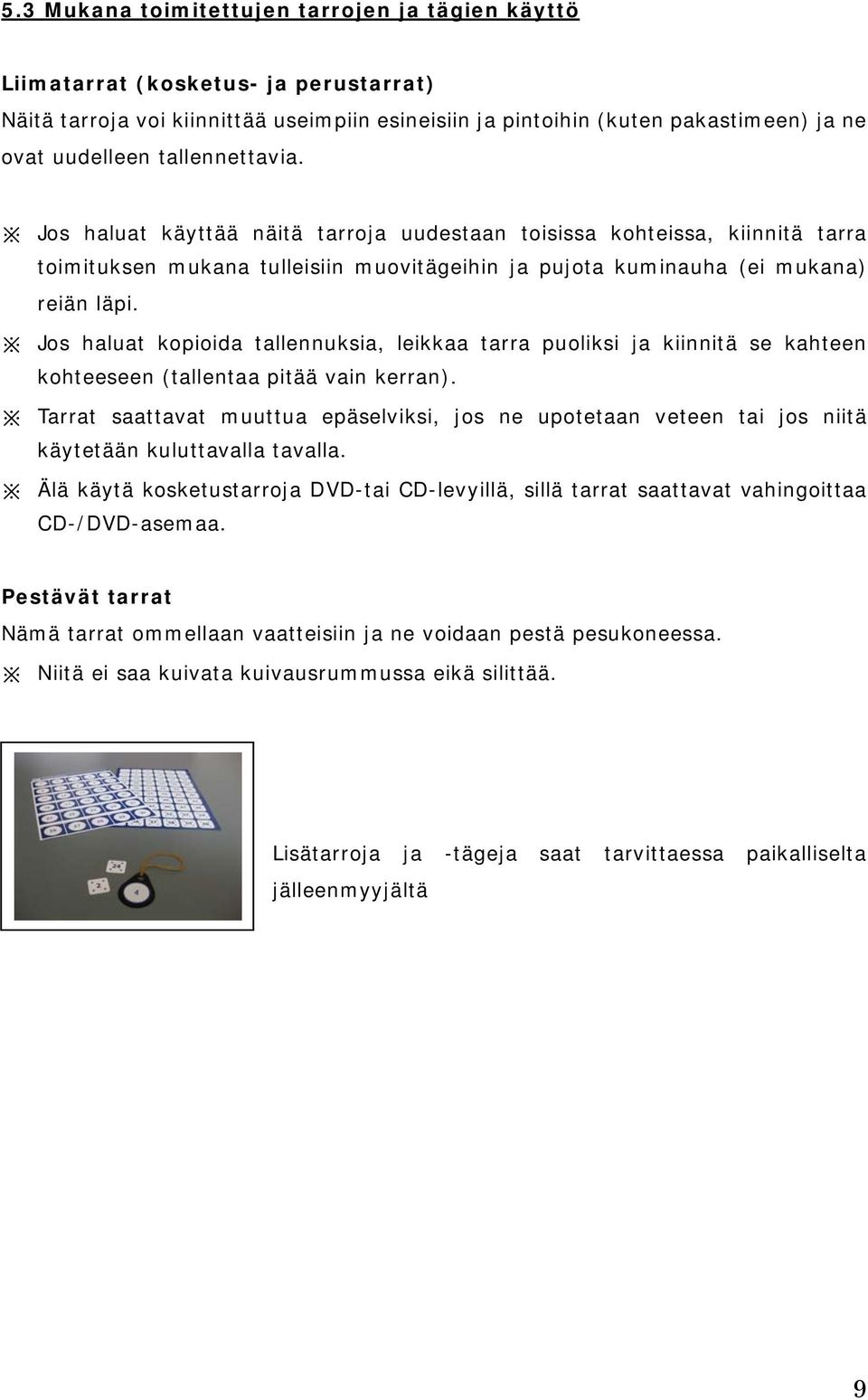 5.3 Mukana toimitettujen tarrojen ja tägien käyttö

Liimatarrat (kosketus- ja perustarrat)
Näitä tarroja voi kiinnittää useimpiin esineisiin ja pintoihin (kuten pakastimeen) ja ne ovat uudelleen tallennettavia.

※ Jos haluat käyttää näitä tarroja uudestaan toisissa kohteissa, kiinnitä tarra toimituksen mukana tulleisiin muovitägeihin ja pujota kuminauha (ei mukana) reiän läpi.
※ Jos haluat kopioida tallennuksia, leikkaa tarra puoliksi ja kiinnitä se kahteen kohteeseen (tallentaa pitää vain kerran).
※ Tarrat saattavat muuttua epäselviksi, jos ne upotetaan veteen tai jos niitä käytetään kuluttavalla tavalla.
※ Älä käytä kosketustarroja DVD-tai CD-levyillä, sillä tarrat saattavat vahingoittaa CD-/DVD-asemaa.

Pestävät tarrat
Nämä tarrat ommellaan vaatteisiin ja ne voidaan pestä pesukoneessa.
※ Niitä ei saa kuivata kuivausrummussa eikä silittää.

Lisätarroja ja -tägeja saat tarvittaessa paikalliselta jälleenmyyjältä

9